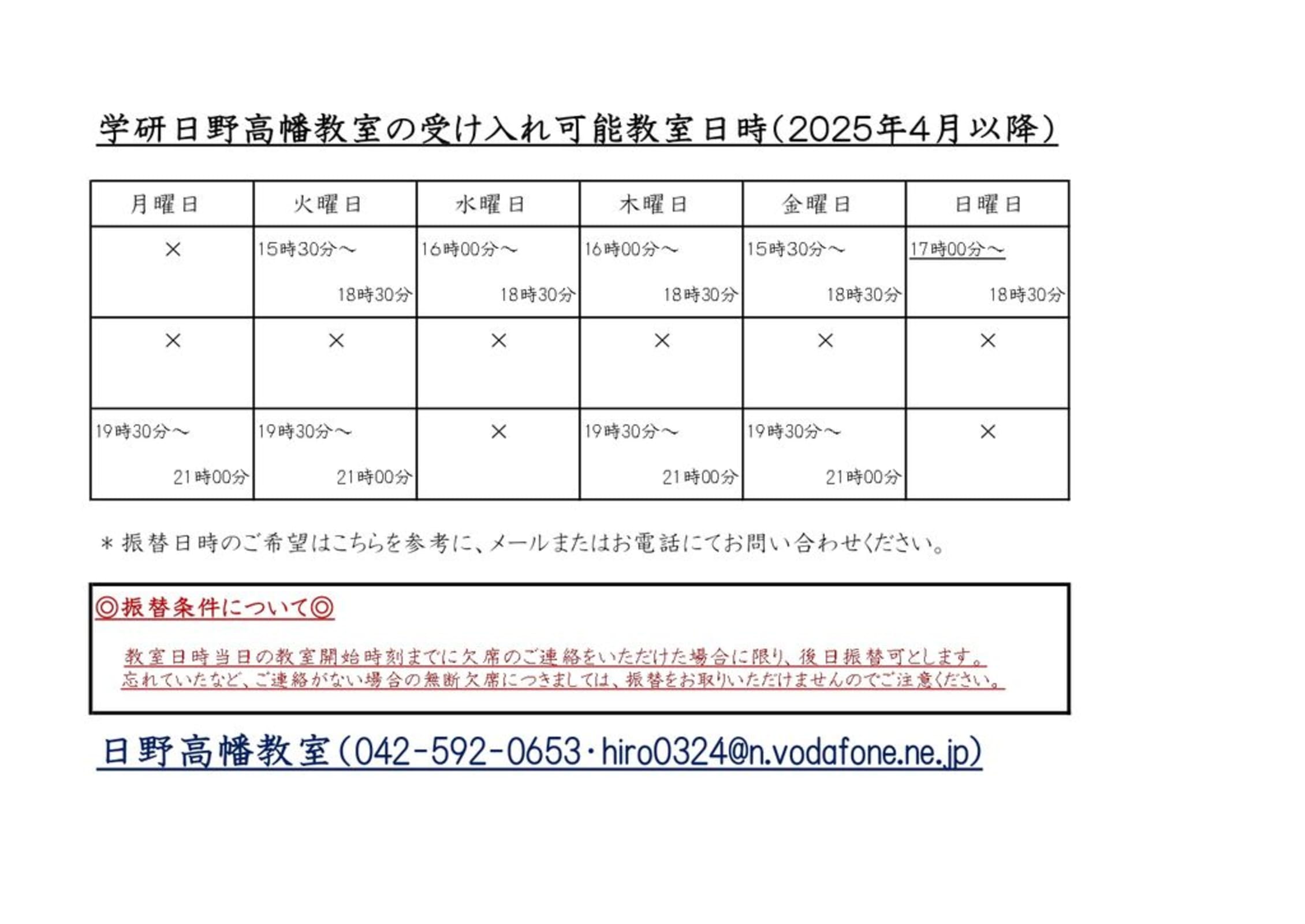 学研日野高幡教室の受け入れ可能教室日時(2025年4月以降)

| 月曜日 | 火曜日 | 水曜日 | 木曜日 | 金曜日 | 日曜日 |
|---|---|---|---|---|---|
| × | 15時30分～ 18時30分 | 16時00分～ 18時30分 | 16時00分～ 18時30分 | 15時30分～ 18時30分 | 17時00分～ 18時30分 |
| × | × | × | × | × | × |
| 19時30分～ 21時00分 | 19時30分～ 21時00分 | × | 19時30分～ 21時00分 | 19時30分～ 21時00分 | × |

＊振替日時のご希望はこちらを参考に、メールまたはお電話にてお問い合わせください。

◎振替条件について◎

教室日時当日の教室開始時刻までに欠席のご連絡をいただけた場合に限り、後日振替可とします。
忘れていたなど、ご連絡がない場合の無断欠席につきましては、振替をお取りいただけませんのでご注意ください。

日野高幡教室(042-592-0653・hiro0324@n.vodafone.ne.jp)